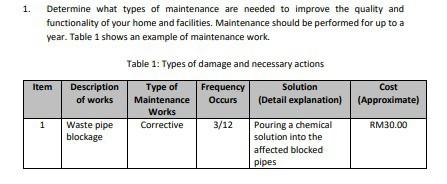 1. Determine what types of maintenance are needed to improve the quality and functionality of your home and facilities. Maintenance should be performed for up to a year. Table 1 shows an example of maintenance work.

Table 1: Types of damage and necessary actions

| Item | Description of works | Type of Maintenance Works | Frequency Occurs | Solution (Detail explanation) | Cost (Approximate) |
|---|---|---|---|---|---|
| 1 | Waste pipe blockage | Corrective | 3/12 | Pouring a chemical solution into the affected blocked pipes | RM30.00 |